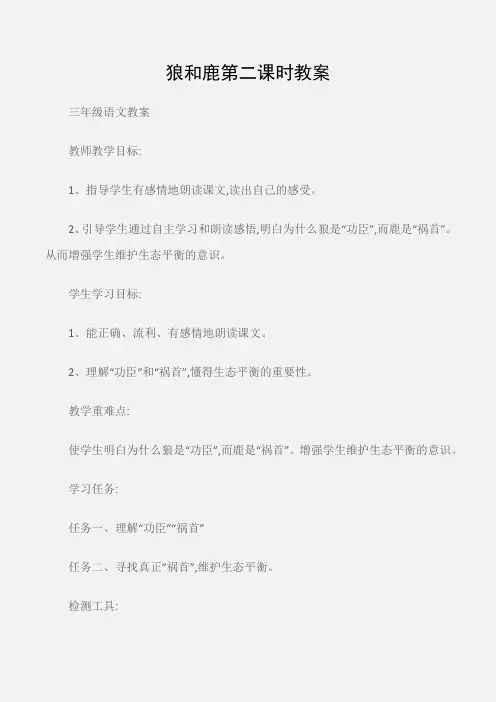 狼和鹿第二课时教案

三年级语文教案

教师教学目标:

1、指导学生有感情地朗读课文,读出自己的感受。

2、引导学生通过自主学习和朗读感悟,明白为什么狼是“功臣”,而鹿是“祸首”。从而增强学生维护生态平衡的意识。

学生学习目标:

1、能正确、流利、有感情地朗读课文。

2、理解“功臣”和“祸首”,懂得生态平衡的重要性。

教学重难点:

使学生明白为什么狼是“功臣”,而鹿是“祸首”。增强学生维护生态平衡的意识。

学习任务:

任务一、理解“功臣”“祸首”

任务二、寻找真正“祸首”,维护生态平衡。

检测工具: